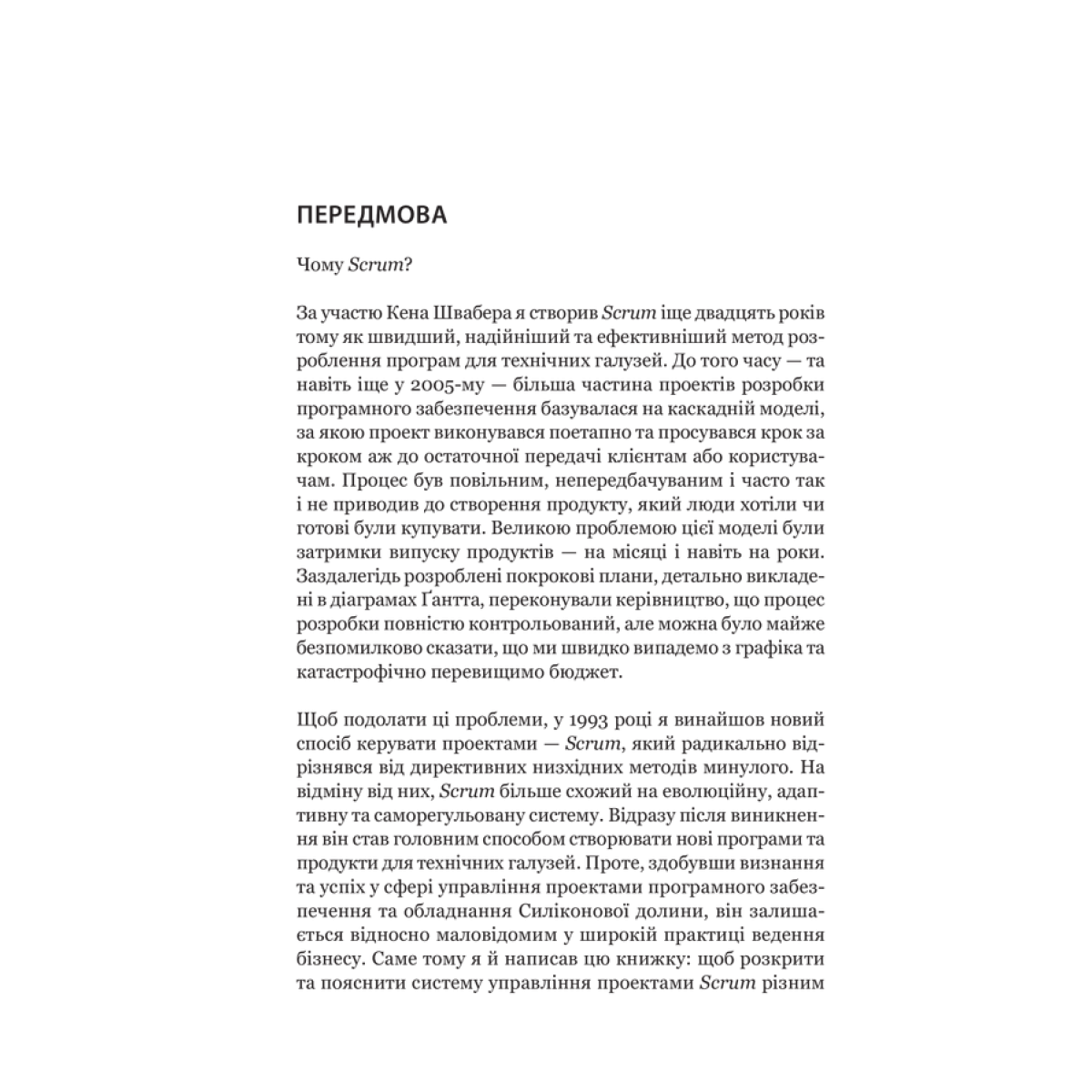 ПЕРЕДМОВА

Чому Scrum?

За участю Кена Швабера я створив Scrum іще двадцять років тому як швидший, надійніший та ефективніший метод розроблення програм для технічних галузей. До того часу — та навіть іще у 2005-му — більша частина проектів розробки програмного забезпечення базувалася на каскадній моделі, за якою проект виконувався поетапно та просувався крок за кроком аж до остаточної передачі клієнтам або користувачам. Процес був повільним, непередбачуваним і часто так і не приводив до створення продукту, який люди хотіли чи готові були купувати. Великою проблемою цієї моделі були затримки випуску продуктів — на місяці і навіть на роки. Заздалегідь розроблені покрокові плани, детально викладені в діаграмах Ґантта, переконували керівництво, що процес розробки повністю контрольований, але можна було майже безпомилково сказати, що ми швидко випадемо з графіка та катастрофічно перевищимо бюджет.

Щоб подолати ці проблеми, у 1993 році я винайшов новий спосіб керувати проектами — Scrum, який радикально відрізнявся від директивних низхідних методів минулого. На відміну від них, Scrum більше схожий на еволюційну, адаптивну та саморегульовану систему. Відразу після виникнення він став головним способом створювати нові програми та продукти для технічних галузей. Проте, здобувши визнання та успіх у сфері управління проектами програмного забезпечення та обладнання Силіконової долини, він залишається відносно маловідомим у широкій практиці ведення бізнесу. Саме тому я й написав цю книжку: щоб розкрити та пояснити систему управління проектами Scrum різним